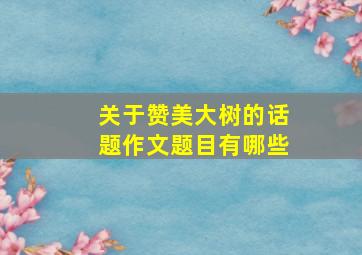 关于赞美大树的话题作文题目有哪些